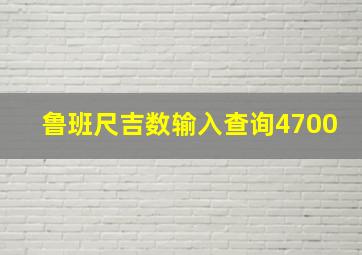 鲁班尺吉数输入查询4700